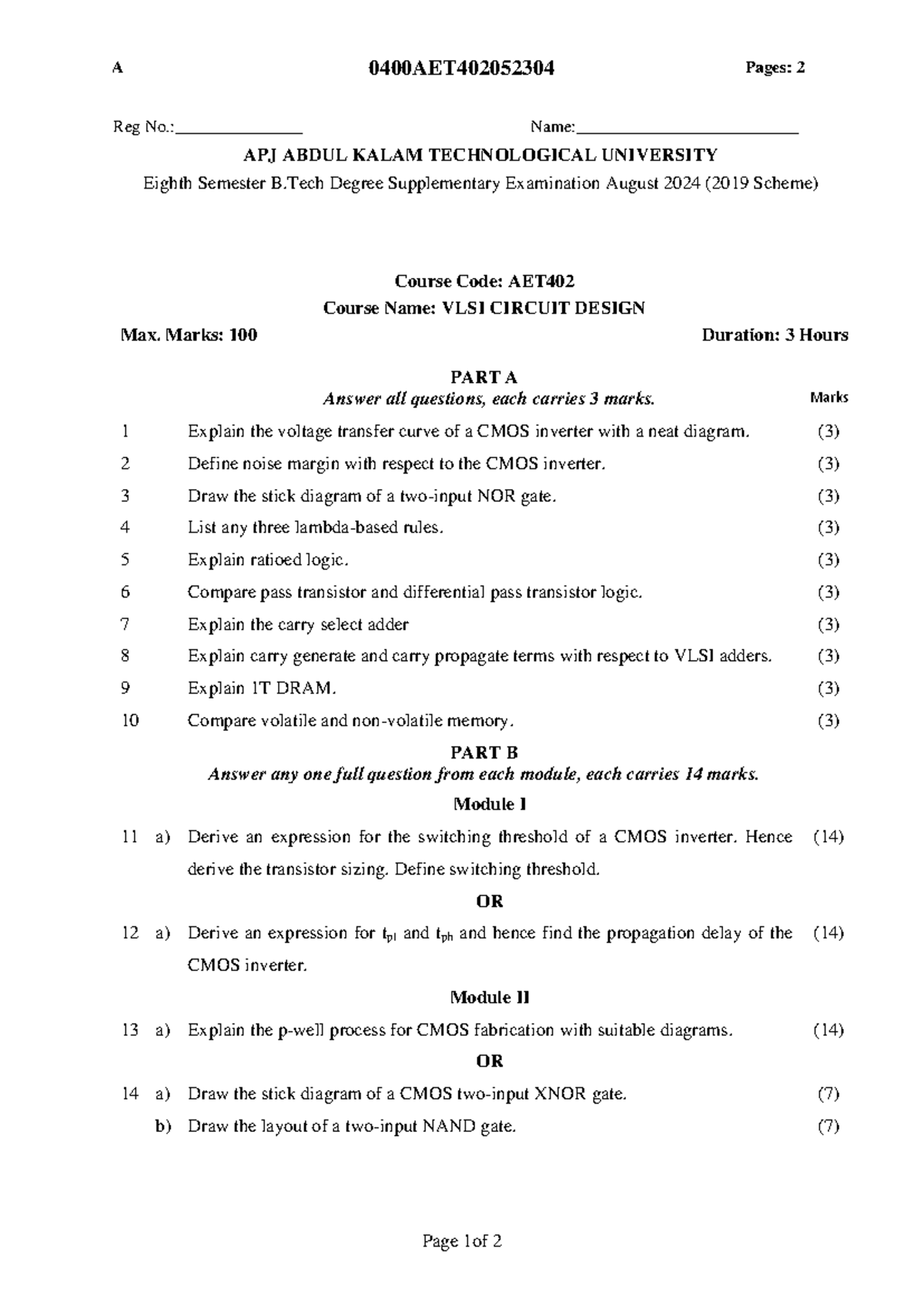 A 0400AET402052304 Pages: 2

Reg No.:_______________ Name:__________________________

APJ ABDUL KALAM TECHNOLOGICAL UNIVERSITY

Eighth Semester B.Tech Degree Supplementary Examination August 2024 (2019 Scheme)

Course Code: AET402

Course Name: VLSI CIRCUIT DESIGN

Max. Marks: 100 Duration: 3 Hours

PART A

Answer all questions, each carries 3 marks. Marks

1 Explain the voltage transfer curve of a CMOS inverter with a neat diagram. (3)

2 Define noise margin with respect to the CMOS inverter. (3)

3 Draw the stick diagram of a two-input NOR gate. (3)

4 List any three lambda-based rules. (3)

5 Explain ratioed logic. (3)

6 Compare pass transistor and differential pass transistor logic. (3)

7 Explain the carry select adder (3)

8 Explain carry generate and carry propagate terms with respect to VLSI adders. (3)

9 Explain 1T DRAM. (3)

10 Compare volatile and non-volatile memory. (3)

PART B

Answer any one full question from each module, each carries 14 marks.

Module I

11 a) Derive an expression for the switching threshold of a CMOS inverter. Hence derive the transistor sizing. Define switching threshold. (14)

OR

12 a) Derive an expression for $t_{pl}$ and $t_{ph}$ and hence find the propagation delay of the CMOS inverter. (14)

Module II

13 a) Explain the p-well process for CMOS fabrication with suitable diagrams. (14)

OR

14 a) Draw the stick diagram of a CMOS two-input XNOR gate. (7)

b) Draw the layout of a two-input NAND gate. (7)

Page 1of 2